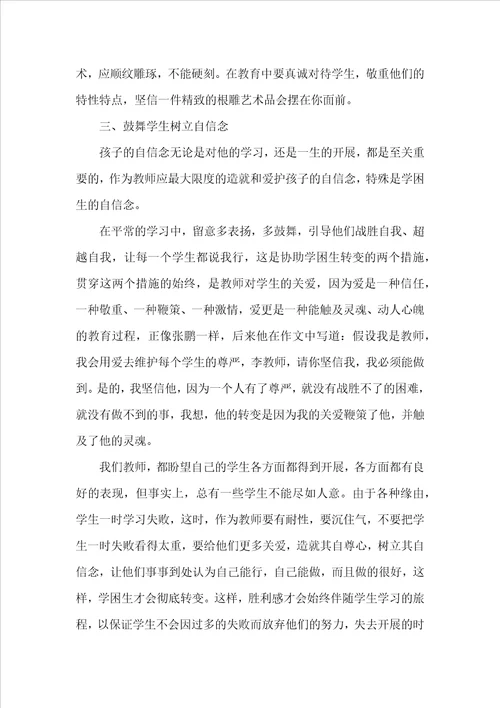 术，应顺纹雕琢，不能硬刻。在教育中要真诚对待学生，敬重他们的特性特点，坚信一件精致的根雕艺术品会摆在你面前。

三、鼓舞学生树立自信念

孩子的自信念无论是对他的学习，还是一生的开展，都是至关重要的，作为教师应最大限度的造就和爱护孩子的自信念，特殊是学困生的自信念。

在平常的学习中，留意多表扬，多鼓舞，引导他们战胜自我、超越自我，让每一个学生都说我行，这是协助学困生转变的两个措施，贯穿这两个措施的始终，是教师对学生的关爱，因为爱是一种信任，一种敬重、一种鞭策、一种激情，爱更是一种能触及灵魂、动人心魄的教育过程，正像张鹏一样，后来他在作文中写道：假设我是教师，我会用爱去维护每个学生的尊严，李教师，请你坚信我，我必须能做到。是的，我坚信他，因为一个人有了尊严，就没有战胜不了的困难，就没有做不到的事，我想，他的转变是因为我的关爱鞭策了他，并触及了他的灵魂。

我们教师，都盼望自己的学生各方面都得到开展，各方面都有良好的表现，但事实上，总有一些学生不能尽如人意。由于各种缘由，学生一时学习失败，这时，作为教师要有耐性，要沉住气，不要把学生一时失败看得太重，要给他们更多关爱，造就其自尊心，树立其自信念，让他们事事到处认为自己能行，自己能做，而且做的很好，这样，学困生才会彻底转变。这样，胜利感才会始终伴随学生学习的旅程，以保证学生不会因过多的失败而放弃他们的努力，失去开展的时